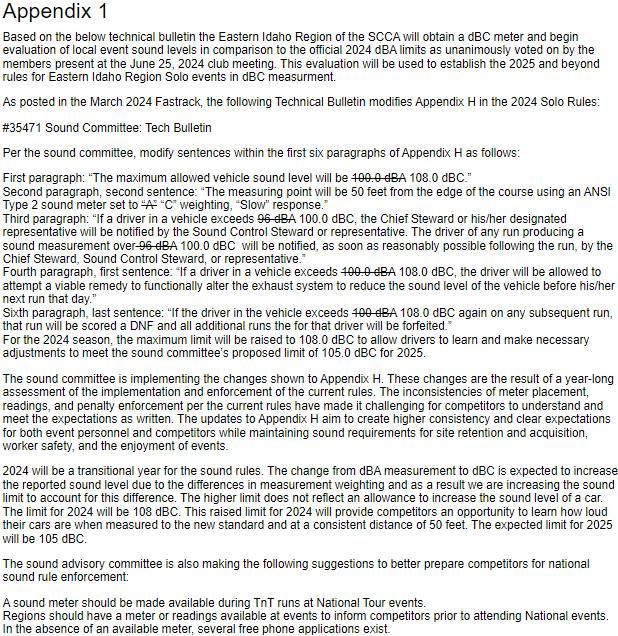 Appendix 1

Based on the below technical bulletin the Eastern Idaho Region of the SCCA will obtain a dBC meter and begin evaluation of local event sound levels in comparison to the official 2024 dBA limits as unanimously voted on by the members present at the June 25, 2024 club meeting. This evaluation will be used to establish the 2025 and beyond rules for Eastern Idaho Region Solo events in dBC measurment.

As posted in the March 2024 Fastrack, the following Technical Bulletin modifies Appendix H in the 2024 Solo Rules:

#35471 Sound Committee: Tech Bulletin

Per the sound committee, modify sentences within the first six paragraphs of Appendix H as follows:

First paragraph: "The maximum allowed vehicle sound level will be ~~100.0 dBA~~ 108.0 dBC."
Second paragraph, second sentence: "The measuring point will be 50 feet from the edge of the course using an ANSI Type 2 sound meter set to ~~"A"~~ "C" weighting, "Slow" response."
Third paragraph: "If a driver in a vehicle exceeds ~~96 dBA~~ 100.0 dBC, the Chief Steward or his/her designated representative will be notified by the Sound Control Steward or representative. The driver of any run producing a sound measurement over ~~96 dBA~~ 100.0 dBC will be notified, as soon as reasonably possible following the run, by the Chief Steward, Sound Control Steward, or representative."
Fourth paragraph, first sentence: "If a driver in a vehicle exceeds ~~100.0 dBA~~ 108.0 dBC, the driver will be allowed to attempt a viable remedy to functionally alter the exhaust system to reduce the sound level of the vehicle before his/her next run that day."
Sixth paragraph, last sentence: "If the driver in the vehicle exceeds ~~100 dBA~~ 108.0 dBC again on any subsequent run, that run will be scored a DNF and all additional runs the for that driver will be forfeited."
For the 2024 season, the maximum limit will be raised to 108.0 dBC to allow drivers to learn and make necessary adjustments to meet the sound committee's proposed limit of 105.0 dBC for 2025.

The sound committee is implementing the changes shown to Appendix H. These changes are the result of a year-long assessment of the implementation and enforcement of the current rules. The inconsistencies of meter placement, readings, and penalty enforcement per the current rules have made it challenging for competitors to understand and meet the expectations as written. The updates to Appendix H aim to create higher consistency and clear expectations for both event personnel and competitors while maintaining sound requirements for site retention and acquisition, worker safety, and the enjoyment of events.

2024 will be a transitional year for the sound rules. The change from dBA measurement to dBC is expected to increase the reported sound level due to the differences in measurement weighting and as a result we are increasing the sound limit to account for this difference. The higher limit does not reflect an allowance to increase the sound level of a car. The limit for 2024 will be 108 dBC. This raised limit for 2024 will provide competitors an opportunity to learn how loud their cars are when measured to the new standard and at a consistent distance of 50 feet. The expected limit for 2025 will be 105 dBC.

The sound advisory committee is also making the following suggestions to better prepare competitors for national sound rule enforcement:

A sound meter should be made available during TnT runs at National Tour events.
Regions should have a meter or readings available at events to inform competitors prior to attending National events.
In the absence of an available meter, several free phone applications exist.